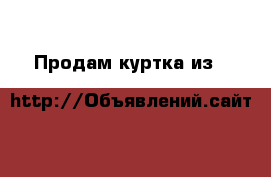 Продам куртка из

http://Объявлений.сайт